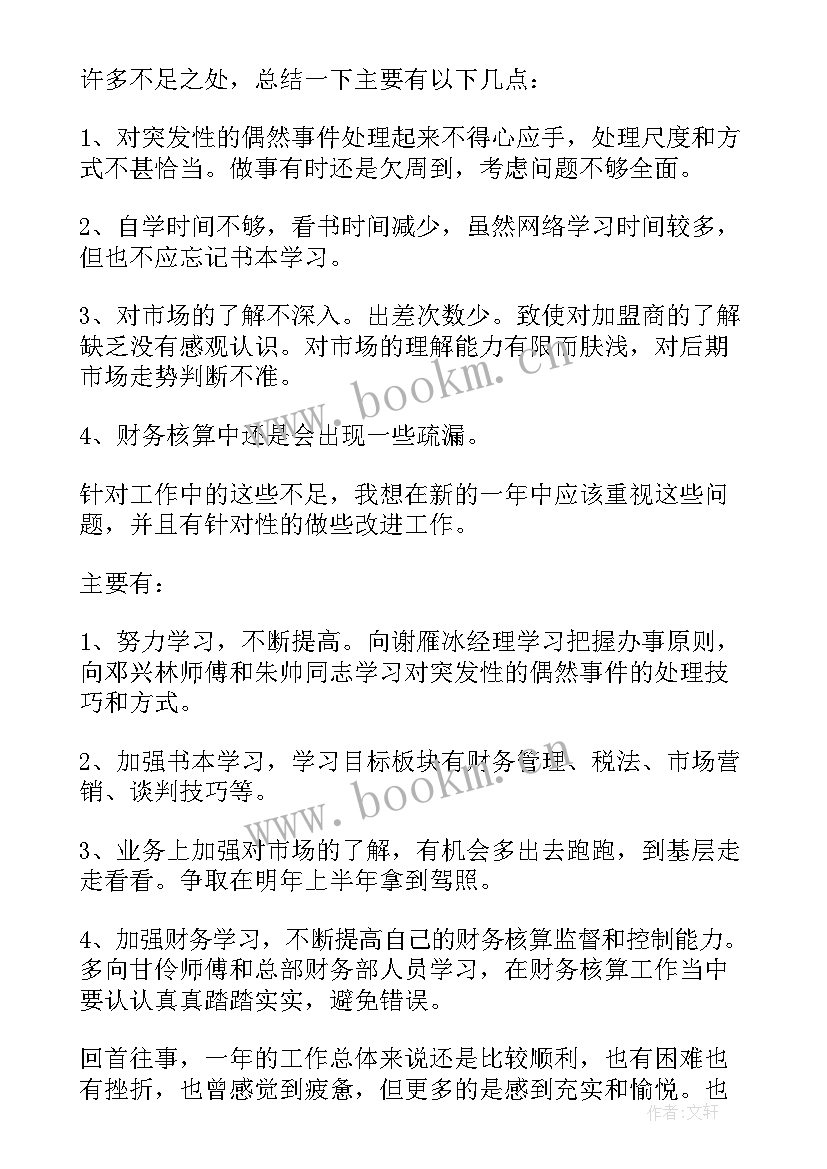 许多不足之处，总结一下主要有以下几点：

1、对突发性的偶然事件处理起来不得心应手，处理尺度和方式不甚恰当。做事有时还是欠周到，考虑问题不够全面。

2、自学时间不够，看书时间减少，虽然网络学习时间较多，但也不应忘记书本学习。

3、对市场的了解不深入。出差次数少。致使对加盟商的了解缺乏没有感观认识。对市场的理解能力有限而肤浅，对后期市场走势判断不准。

4、财务核算中还是会出现一些疏漏。

针对工作中的这些不足，我想在新的一年中应该重视这些问题，并且有针对性的做些改进工作。

主要有：

1、努力学习，不断提高。向谢雁冰经理学习把握办事原则，向邓兴林师傅和朱帅同志学习对突发性的偶然事件的处理技巧和方式。

2、加强书本学习，学习目标板块有财务管理、税法、市场营销、谈判技巧等。

3、业务上加强对市场的了解，有机会多出去跑跑，到基层走走看看。争取在明年上半年拿到驾照。

4、加强财务学习，不断提高自己的财务核算监督和控制能力。多向甘伶师傅和总部财务部人员学习，在财务核算工作当中要认认真真踏踏实实，避免错误。

回首往事，一年的工作总体来说还是比较顺利，也有困难也有挫折，也曾感觉到疲惫，但更多的是感到充实和愉悦。也

www.bookm.cn
www.bookm.cn
作者：文轩